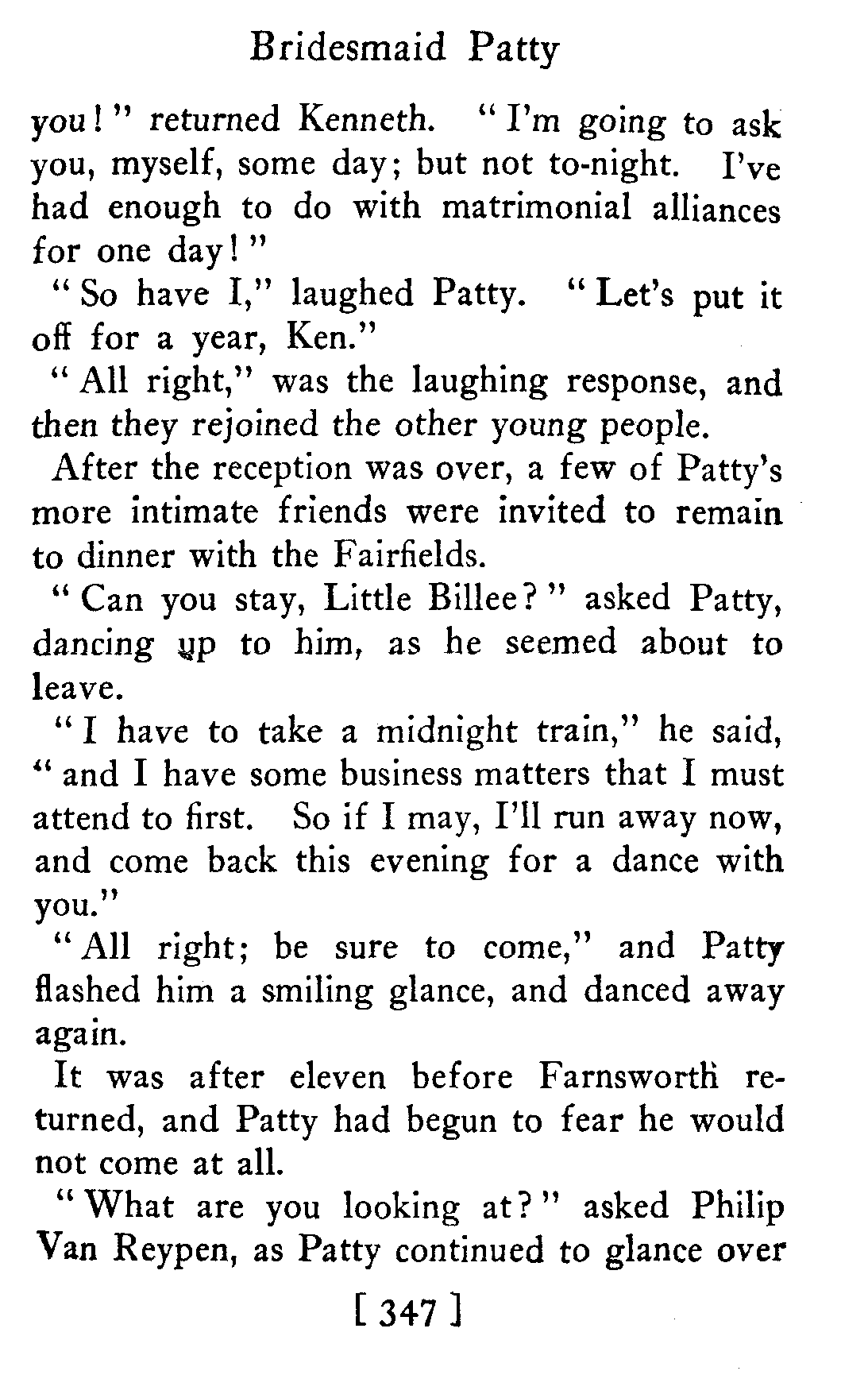 Bridesmaid Patty

you!" returned Kenneth. "I'm going to ask you, myself, some day; but not to-night. I've had enough to do with matrimonial alliances for one day!"

"So have I," laughed Patty. "Let's put it off for a year, Ken."

"All right," was the laughing response, and then they rejoined the other young people.

After the reception was over, a few of Patty's more intimate friends were invited to remain to dinner with the Fairfields.

"Can you stay, Little Billee?" asked Patty, dancing up to him, as he seemed about to leave.

"I have to take a midnight train," he said, "and I have some business matters that I must attend to first. So if I may, I'll run away now, and come back this evening for a dance with you."

"All right; be sure to come," and Patty flashed him a smiling glance, and danced away again.

It was after eleven before Farnsworth returned, and Patty had begun to fear he would not come at all.

"What are you looking at?" asked Philip Van Reypen, as Patty continued to glance over

[ 347 ]